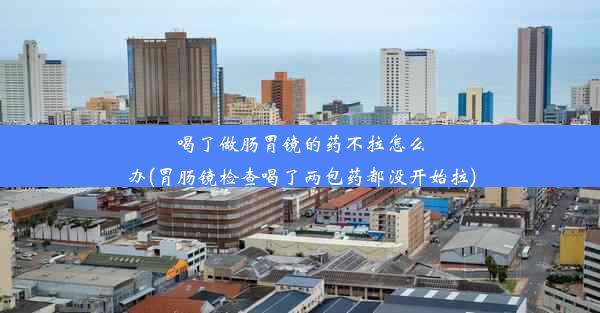 喝了做肠胃镜的药不拉怎么办(胃肠镜检查喝了两包药都没开始拉)